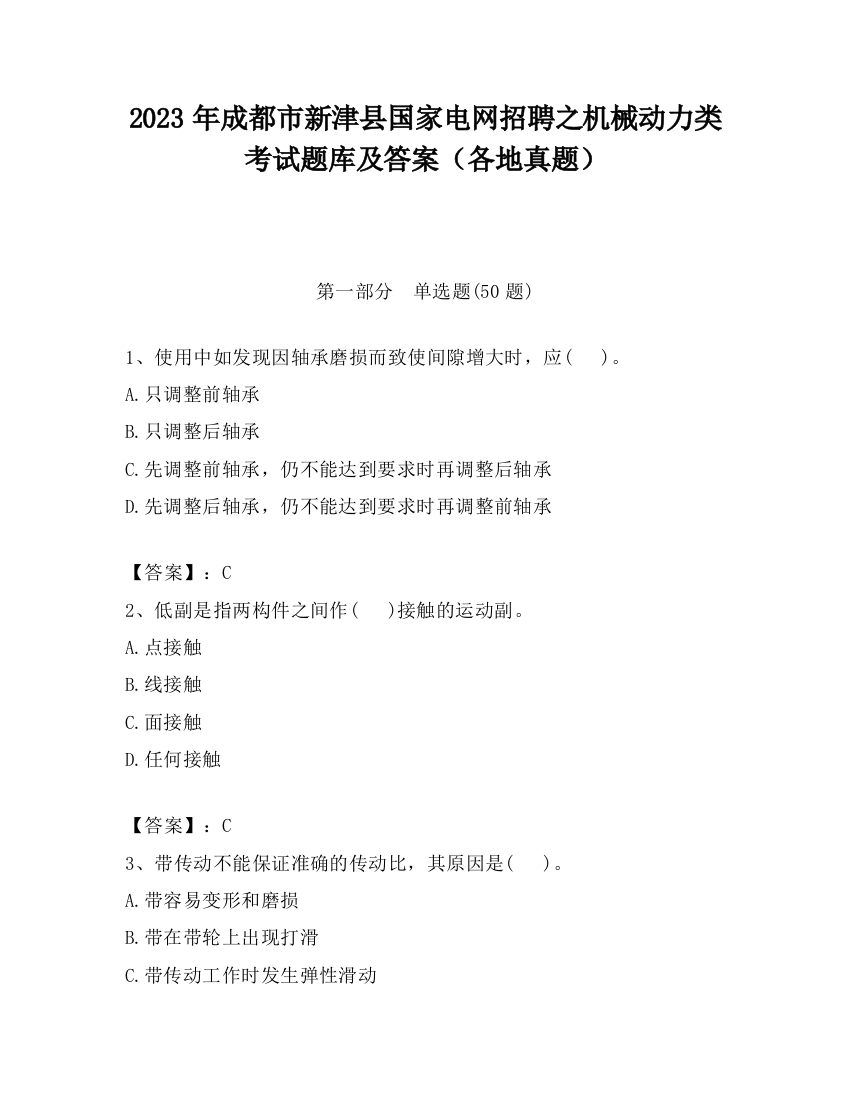 2023 年成都市新津县国家电网招聘之机械动力类考试题库及答案（各地真题）

第一部分　单选题(50 题)

1、使用中如发现因轴承磨损而致使间隙增大时，应(　 )。

A.只调整前轴承

B.只调整后轴承

C.先调整前轴承，仍不能达到要求时再调整后轴承

D.先调整后轴承，仍不能达到要求时再调整前轴承

【答案】：C

2、低副是指两构件之间作(　 )接触的运动副。

A.点接触

B.线接触

C.面接触

D.任何接触

【答案】：C

3、带传动不能保证准确的传动比，其原因是(　 )。

A.带容易变形和磨损

B.带在带轮上出现打滑

C.带传动工作时发生弹性滑动